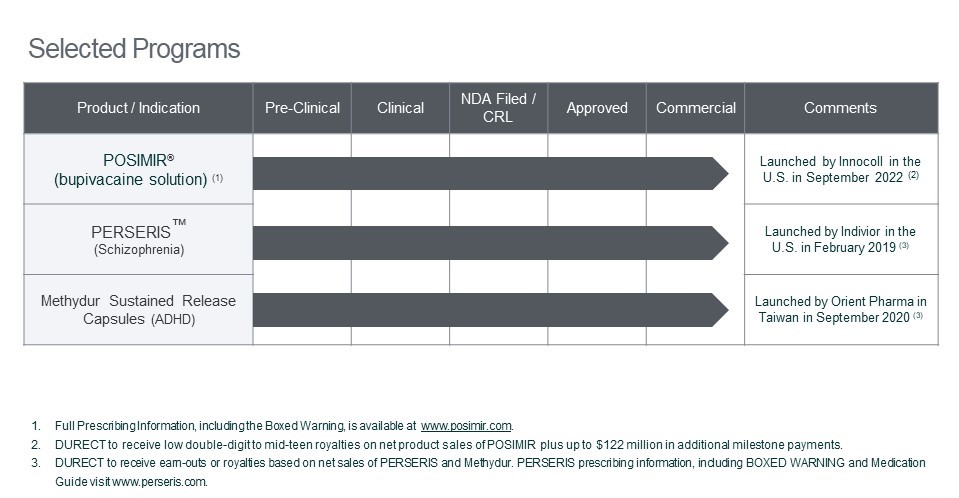 Selected Programs

| Product / Indication | Pre-Clinical | Clinical | NDA Filed / CRL | Approved | Commercial | Comments |
|---|---|---|---|---|---|---|
| POSIMIR® (bupivacaine solution) $^{(1)}$ | | | | | | Launched by Innocoll in the U.S. in September 2022 $^{(2)}$ |
| PERSERIS™ (Schizophrenia) | | | | | | Launched by Indivior in the U.S. in February 2019 $^{(3)}$ |
| Methydur Sustained Release Capsules (ADHD) | | | | | | Launched by Orient Pharma in Taiwan in September 2020 $^{(3)}$ |

1. Full Prescribing Information, including the Boxed Warning, is available at www.posimir.com.
2. DURECT to receive low double-digit to mid-teen royalties on net product sales of POSIMIR plus up to $122 million in additional milestone payments.
3. DURECT to receive earn-outs or royalties based on net sales of PERSERIS and Methydur. PERSERIS prescribing information, including BOXED WARNING and Medication Guide visit www.perseris.com.